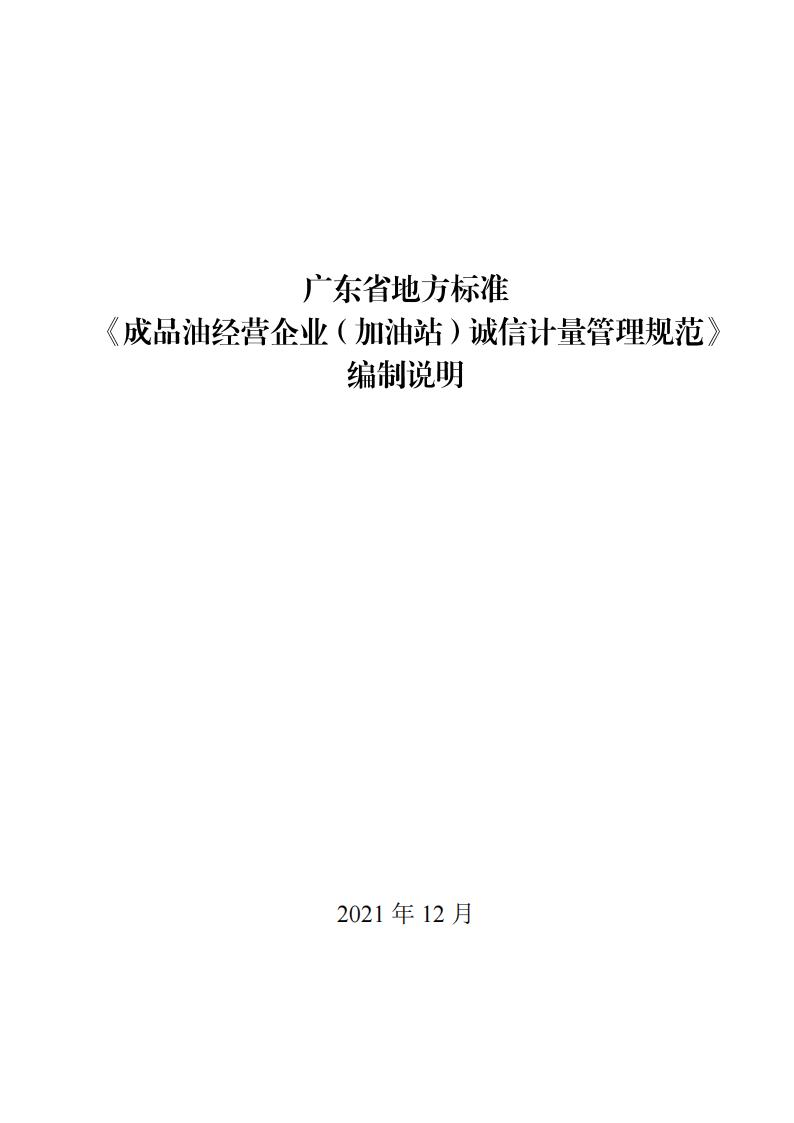 广东省地方标准
《成品油经营企业（加油站）诚信计量管理规范》
编制说明

2021 年 12 月